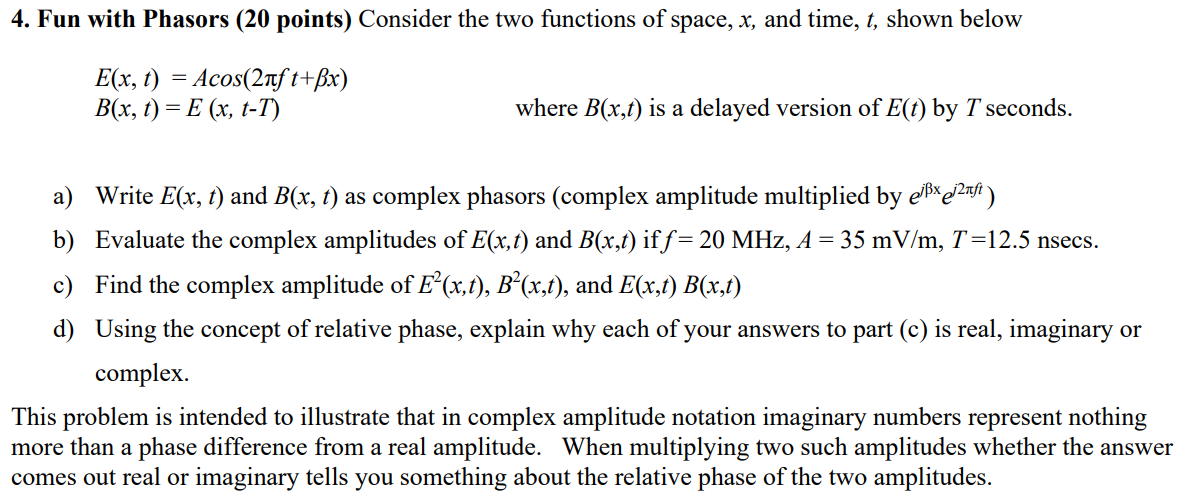 **4. Fun with Phasors (20 points)** Consider the two functions of space, $x$, and time, $t$, shown below

$E(x, t) = A\cos(2\pi f t + \beta x)$
$B(x, t) = E(x, t-T)$ where $B(x,t)$ is a delayed version of $E(t)$ by $T$ seconds.

a) Write $E(x, t)$ and $B(x, t)$ as complex phasors (complex amplitude multiplied by $e^{j\beta x}e^{j2\pi ft}$)

b) Evaluate the complex amplitudes of $E(x,t)$ and $B(x,t)$ if $f = 20$ MHz, $A = 35$ mV/m, $T = 12.5$ nsecs.

c) Find the complex amplitude of $E^2(x,t)$, $B^2(x,t)$, and $E(x,t)\ B(x,t)$

d) Using the concept of relative phase, explain why each of your answers to part (c) is real, imaginary or complex.

This problem is intended to illustrate that in complex amplitude notation imaginary numbers represent nothing more than a phase difference from a real amplitude. When multiplying two such amplitudes whether the answer comes out real or imaginary tells you something about the relative phase of the two amplitudes.